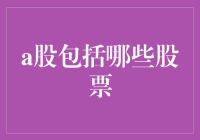 a股包括哪些股票